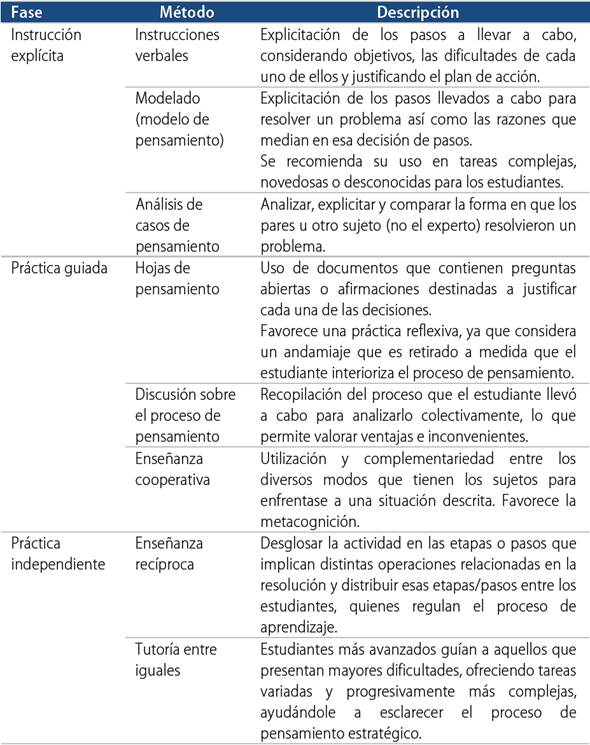 | Fase | Método | Descripción |
|---|---|---|
| Instrucción explícita | Instrucciones verbales | Explicitación de los pasos a llevar a cabo, considerando objetivos, las dificultades de cada uno de ellos y justificando el plan de acción. |
| | Modelado (modelo de pensamiento) | Explicitación de los pasos llevados a cabo para resolver un problema así como las razones que median en esa decisión de pasos. Se recomienda su uso en tareas complejas, novedosas o desconocidas para los estudiantes. |
| | Análisis de casos de pensamiento | Analizar, explicitar y comparar la forma en que los pares u otro sujeto (no el experto) resolvieron un problema. |
| Práctica guiada | Hojas de pensamiento | Uso de documentos que contienen preguntas abiertas o afirmaciones destinadas a justificar cada una de las decisiones. Favorece una práctica reflexiva, ya que considera un andamiaje que es retirado a medida que el estudiante interioriza el proceso de pensamiento. |
| | Discusión sobre el proceso de pensamiento | Recopilación del proceso que el estudiante llevó a cabo para analizarlo colectivamente, lo que permite valorar ventajas e inconvenientes. |
| | Enseñanza cooperativa | Utilización y complementariedad entre los diversos modos que tienen los sujetos para enfrentase a una situación descrita. Favorece la metacognición. |
| Práctica independiente | Enseñanza recíproca | Desglosar la actividad en las etapas o pasos que implican distintas operaciones relacionadas en la resolución y distribuir esas etapas/pasos entre los estudiantes, quienes regulan el proceso de aprendizaje. |
| | Tutoría entre iguales | Estudiantes más avanzados guían a aquellos que presentan mayores dificultades, ofreciendo tareas variadas y progresivamente más complejas, ayudándole a esclarecer el proceso de pensamiento estratégico. |